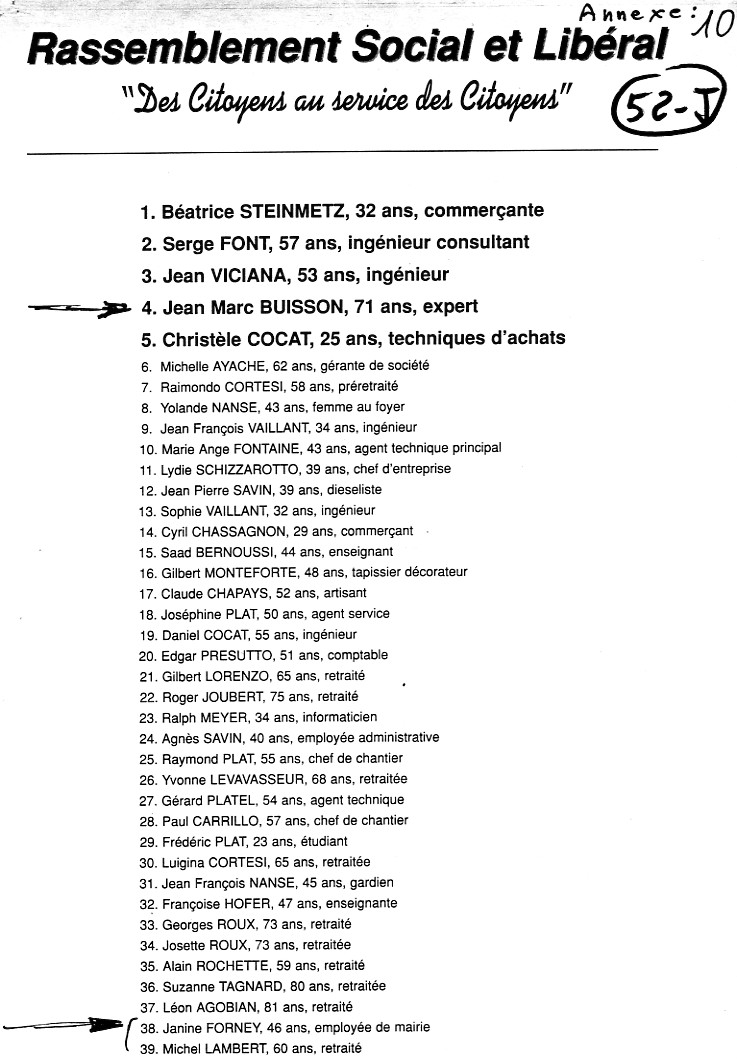 Annexe : 10

Rassemblement Social et Libéral

"Des Citoyens au service des Citoyens"

52-J

1. Béatrice STEINMETZ, 32 ans, commerçante
2. Serge FONT, 57 ans, ingénieur consultant
3. Jean VICIANA, 53 ans, ingénieur
4. Jean Marc BUISSON, 71 ans, expert
5. Christèle COCAT, 25 ans, techniques d'achats
6. Michelle AYACHE, 62 ans, gérante de société
7. Raimondo CORTESI, 58 ans, préretraité
8. Yolande NANSE, 43 ans, femme au foyer
9. Jean François VAILLANT, 34 ans, ingénieur
10. Marie Ange FONTAINE, 43 ans, agent technique principal
11. Lydie SCHIZZAROTTO, 39 ans, chef d'entreprise
12. Jean Pierre SAVIN, 39 ans, dieseliste
13. Sophie VAILLANT, 32 ans, ingénieur
14. Cyril CHASSAGNON, 29 ans, commerçant
15. Saad BERNOUSSI, 44 ans, enseignant
16. Gilbert MONTEFORTE, 48 ans, tapissier décorateur
17. Claude CHAPAYS, 52 ans, artisant
18. Joséphine PLAT, 50 ans, agent service
19. Daniel COCAT, 55 ans, ingénieur
20. Edgar PRESUTTO, 51 ans, comptable
21. Gilbert LORENZO, 65 ans, retraité
22. Roger JOUBERT, 75 ans, retraité
23. Ralph MEYER, 34 ans, informaticien
24. Agnès SAVIN, 40 ans, employée administrative
25. Raymond PLAT, 55 ans, chef de chantier
26. Yvonne LEVAVASSEUR, 68 ans, retraitée
27. Gérard PLATEL, 54 ans, agent technique
28. Paul CARRILLO, 57 ans, chef de chantier
29. Frédéric PLAT, 23 ans, étudiant
30. Luigina CORTESI, 65 ans, retraitée
31. Jean François NANSE, 45 ans, gardien
32. Françoise HOFER, 47 ans, enseignante
33. Georges ROUX, 73 ans, retraité
34. Josette ROUX, 73 ans, retraitée
35. Alain ROCHETTE, 59 ans, retraité
36. Suzanne TAGNARD, 80 ans, retraitée
37. Léon AGOBIAN, 81 ans, retraité
38. Janine FORNEY, 46 ans, employée de mairie
39. Michel LAMBERT, 60 ans, retraité